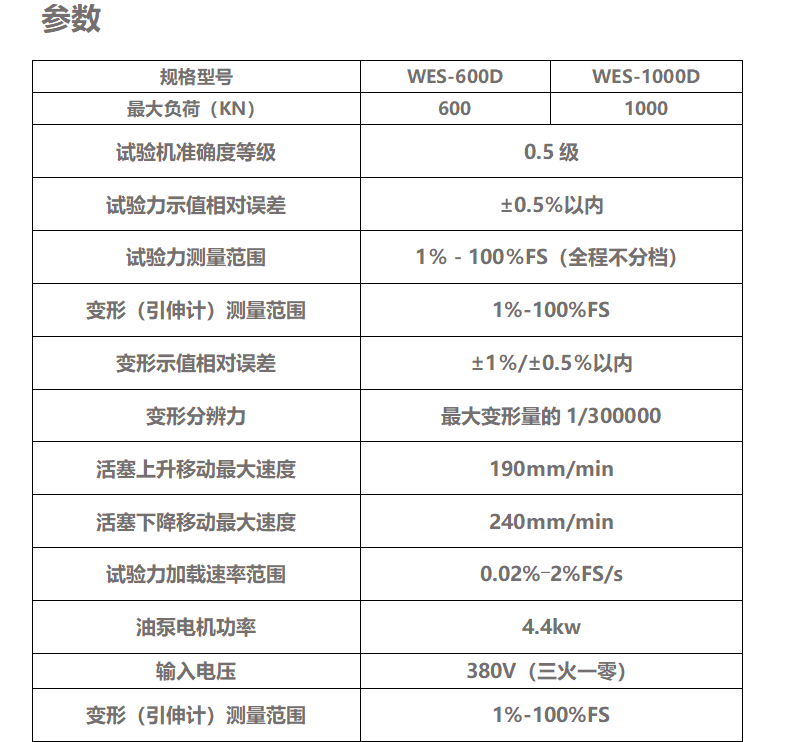 参数

| 规格型号 | WES-600D | WES-1000D |
|---|---|---|
| 最大负荷（KN） | 600 | 1000 |
| 试验机准确度等级 | 0.5 级 | |
| 试验力示值相对误差 | ±0.5%以内 | |
| 试验力测量范围 | 1% - 100%FS（全程不分档） | |
| 变形（引伸计）测量范围 | 1%-100%FS | |
| 变形示值相对误差 | ±1%/±0.5%以内 | |
| 变形分辨力 | 最大变形量的 1/300000 | |
| 活塞上升移动最大速度 | 190mm/min | |
| 活塞下降移动最大速度 | 240mm/min | |
| 试验力加载速率范围 | 0.02%-2%FS/s | |
| 油泵电机功率 | 4.4kw | |
| 输入电压 | 380V（三火一零） | |
| 变形（引伸计）测量范围 | 1%-100%FS | |